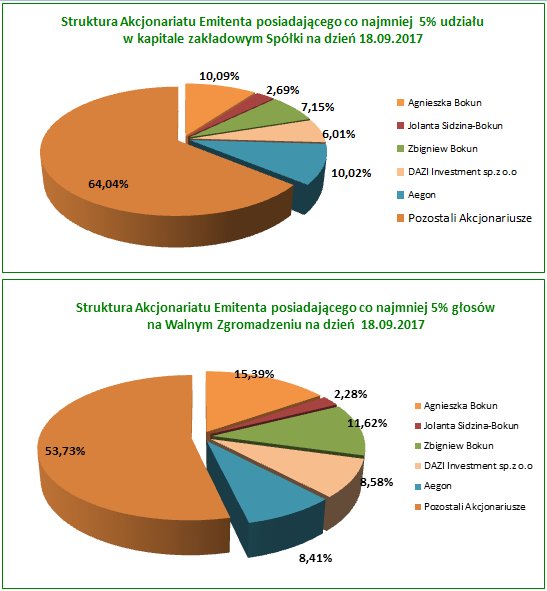 Struktura Akcjonariatu Emitenta posiadającego co najmniej 5% udziału w kapitale zakładowym Spółki na dzień 18.09.2017

10,09%
2,69%
7,15%
6,01%
10,02%
64,04%

Agnieszka Bokun
Jolanta Sidzina-Bokun
Zbigniew Bokun
DAZI Investment sp.z o.o
Aegon
Pozostali Akcjonariusze

Struktura Akcjonariatu Emitenta posiadającego co najmniej 5% głosów na Walnym Zgromadzeniu na dzień 18.09.2017

15,39%
2,28%
11,62%
8,58%
8,41%
53,73%

Agnieszka Bokun
Jolanta Sidzina-Bokun
Zbigniew Bokun
DAZI Investment sp.z o.o
Aegon
Pozostali Akcjonariusze